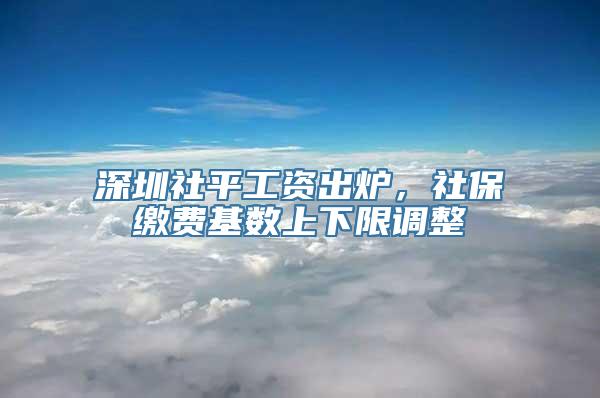 深圳社平工资出炉，社保缴费基数上下限调整